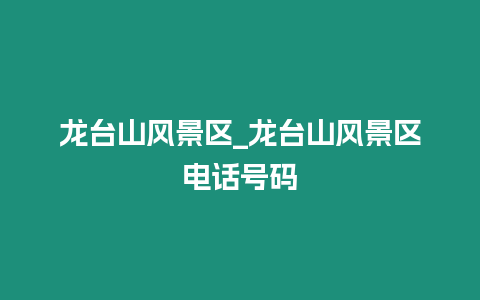 龙台山风景区_龙台山风景区电话号码